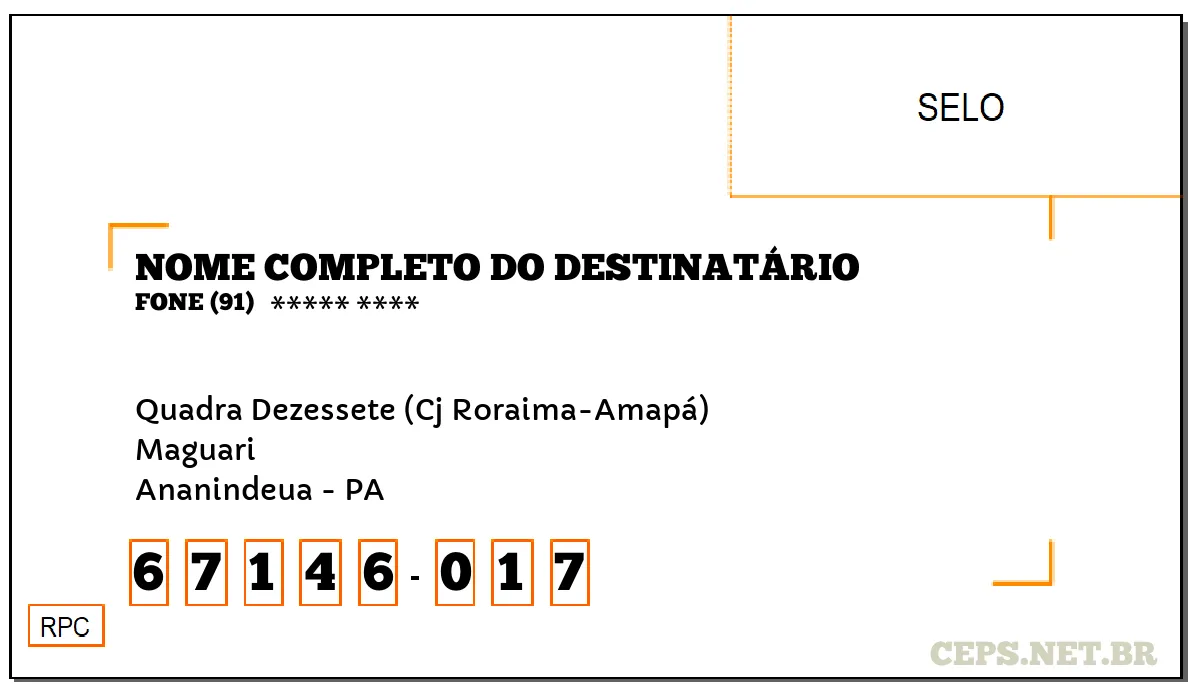 SELO

NOME COMPLETO DO DESTINATÁRIO
FONE (91) ***** ****

Quadra Dezessete (Cj Roraima-Amapá)
Maguari
Ananindeua - PA

6 7 1 4 6 - 0 1 7

RPC

CEPS.NET.BR